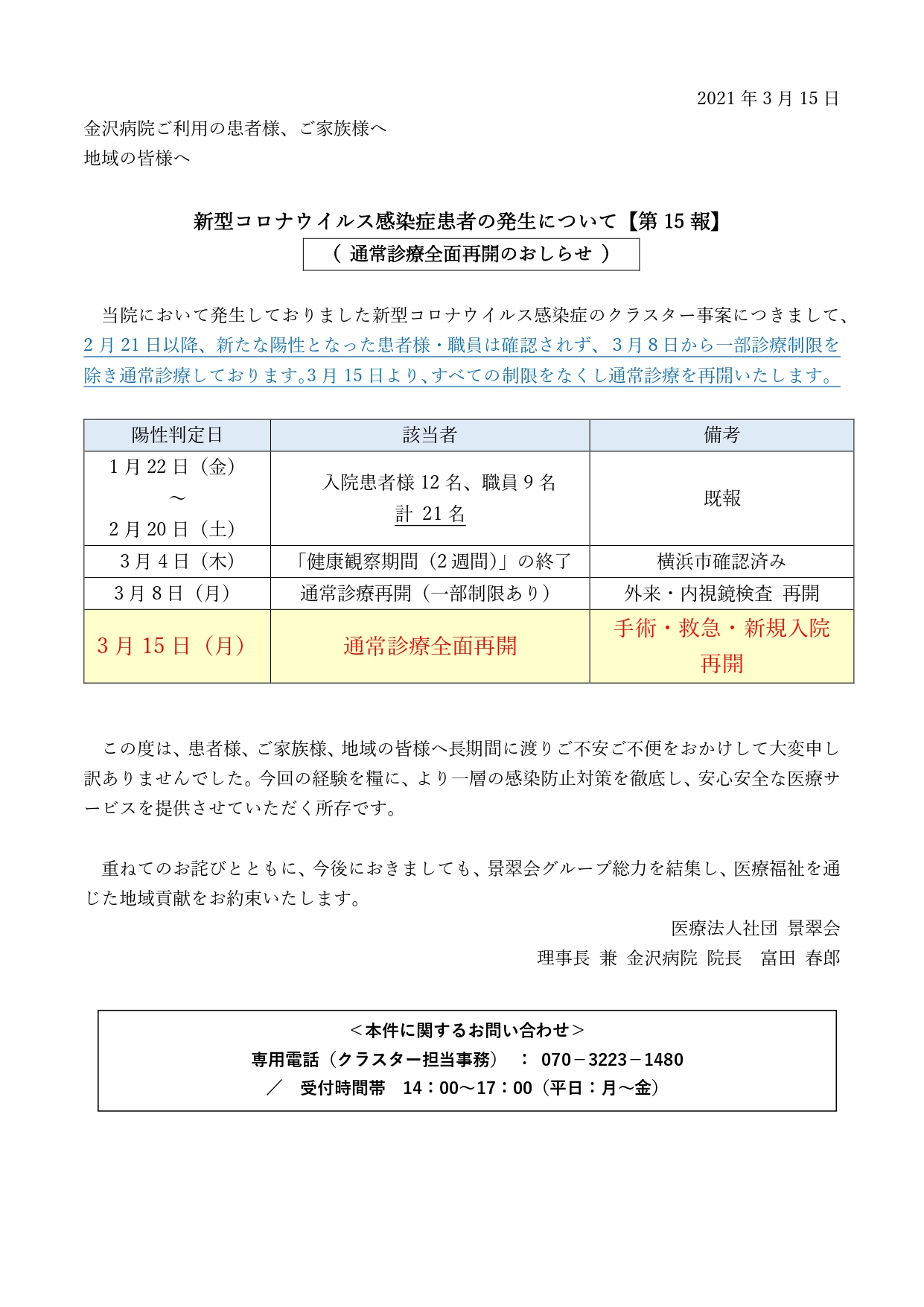 2021 年 3 月 15 日

金沢病院ご利用の患者様、ご家族様へ
地域の皆様へ

新型コロナウイルス感染症患者の発生について【第 15 報】
（ 通常診療全面再開のおしらせ ）

当院において発生しておりました新型コロナウイルス感染症のクラスター事案につきまして、2 月 21 日以降、新たな陽性となった患者様・職員は確認されず、3 月 8 日から一部診療制限を除き通常診療しております。3 月 15 日より、すべての制限をなくし通常診療を再開いたします。

| 陽性判定日 | 該当者 | 備考 |
|---|---|---|
| 1 月 22 日（金）～ 2 月 20 日（土） | 入院患者様 12 名、職員 9 名 計 21 名 | 既報 |
| 3 月 4 日（木） | 「健康観察期間（2 週間）」の終了 | 横浜市確認済み |
| 3 月 8 日（月） | 通常診療再開（一部制限あり） | 外来・内視鏡検査 再開 |
| 3 月 15 日（月） | 通常診療全面再開 | 手術・救急・新規入院 再開 |

この度は、患者様、ご家族様、地域の皆様へ長期間に渡りご不安ご不便をおかけして大変申し訳ありませんでした。今回の経験を糧に、より一層の感染防止対策を徹底し、安心安全な医療サービスを提供させていただく所存です。

重ねてのお詫びとともに、今後におきましても、景翠会グループ総力を結集し、医療福祉を通じた地域貢献をお約束いたします。

医療法人社団 景翠会
理事長 兼 金沢病院 院長 富田 春郎

＜本件に関するお問い合わせ＞
専用電話（クラスター担当事務） ： 070－3223－1480
／ 受付時間帯 14：00～17：00（平日：月～金）